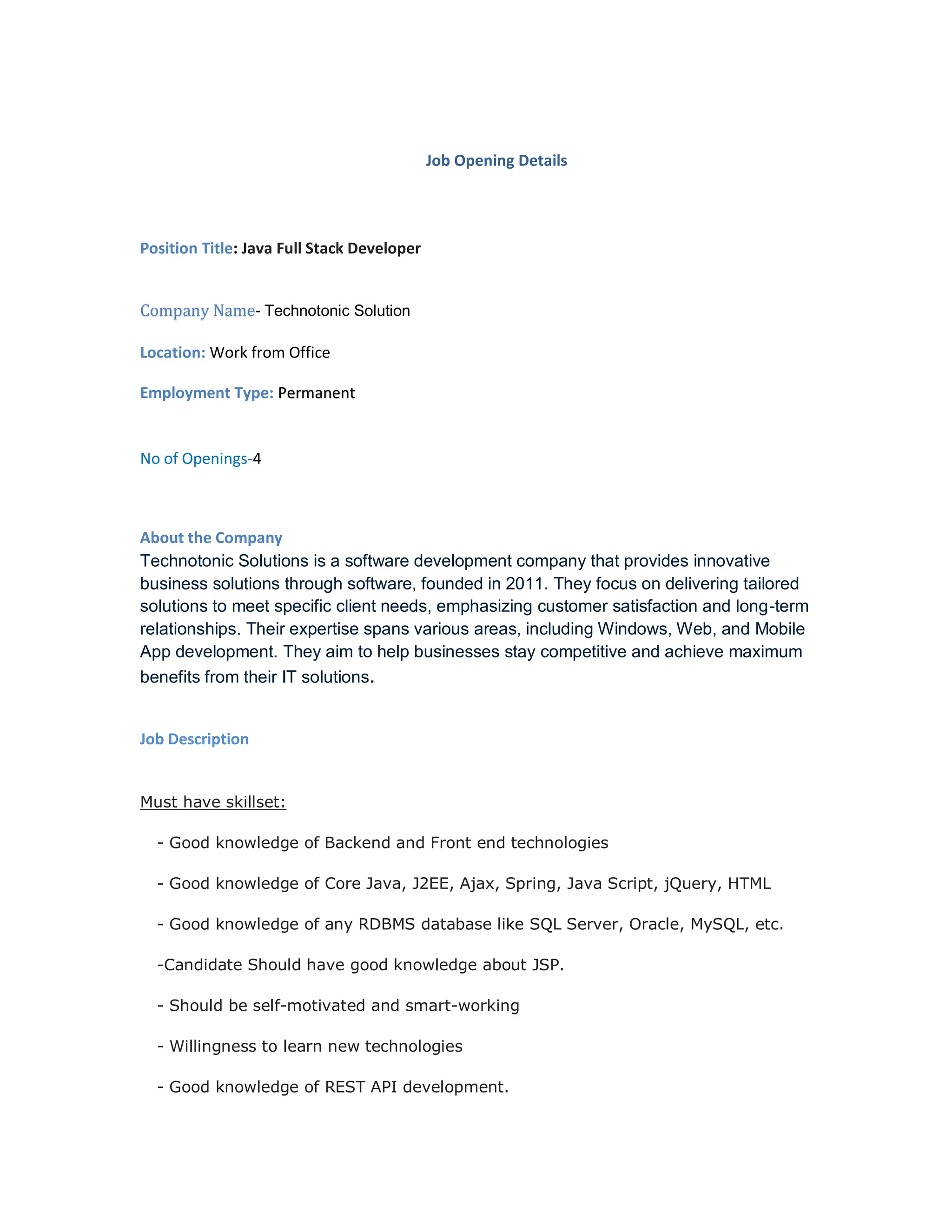 Job Opening Details

Position Title: Java Full Stack Developer

Company Name- Technotonic Solution

Location: Work from Office

Employment Type: Permanent

No of Openings-4

About the Company
Technotonic Solutions is a software development company that provides innovative business solutions through software, founded in 2011. They focus on delivering tailored solutions to meet specific client needs, emphasizing customer satisfaction and long-term relationships. Their expertise spans various areas, including Windows, Web, and Mobile App development. They aim to help businesses stay competitive and achieve maximum benefits from their IT solutions.

Job Description

Must have skillset:

- Good knowledge of Backend and Front end technologies

- Good knowledge of Core Java, J2EE, Ajax, Spring, Java Script, jQuery, HTML

- Good knowledge of any RDBMS database like SQL Server, Oracle, MySQL, etc.

-Candidate Should have good knowledge about JSP.

- Should be self-motivated and smart-working

- Willingness to learn new technologies

- Good knowledge of REST API development.